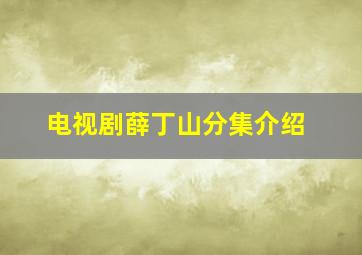 电视剧薛丁山分集介绍